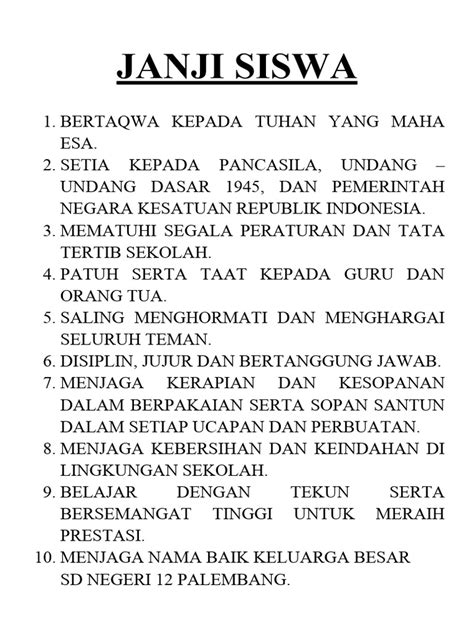 JANJI SISWA

1. BERTAQWA KEPADA TUHAN YANG MAHA ESA.
2. SETIA KEPADA PANCASILA, UNDANG – UNDANG DASAR 1945, DAN PEMERINTAH NEGARA KESATUAN REPUBLIK INDONESIA.
3. MEMATUHI SEGALA PERATURAN DAN TATA TERTIB SEKOLAH.
4. PATUH SERTA TAAT KEPADA GURU DAN ORANG TUA.
5. SALING MENGHORMATI DAN MENGHARGAI SELURUH TEMAN.
6. DISIPLIN, JUJUR DAN BERTANGGUNG JAWAB.
7. MENJAGA KERAPIAN DAN KESOPANAN DALAM BERPAKAIAN SERTA SOPAN SANTUN DALAM SETIAP UCAPAN DAN PERBUATAN.
8. MENJAGA KEBERSIHAN DAN KEINDAHAN DI LINGKUNGAN SEKOLAH.
9. BELAJAR DENGAN TEKUN SERTA BERSEMANGAT TINGGI UNTUK MERAIH PRESTASI.
10. MENJAGA NAMA BAIK KELUARGA BESAR SD NEGERI 12 PALEMBANG.